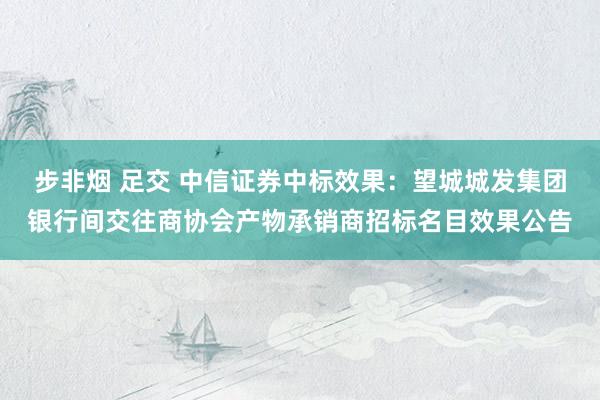 步非烟 足交 中信证券中标效果：望城城发集团银行间交往商协会产物承销商招标名目效果公告